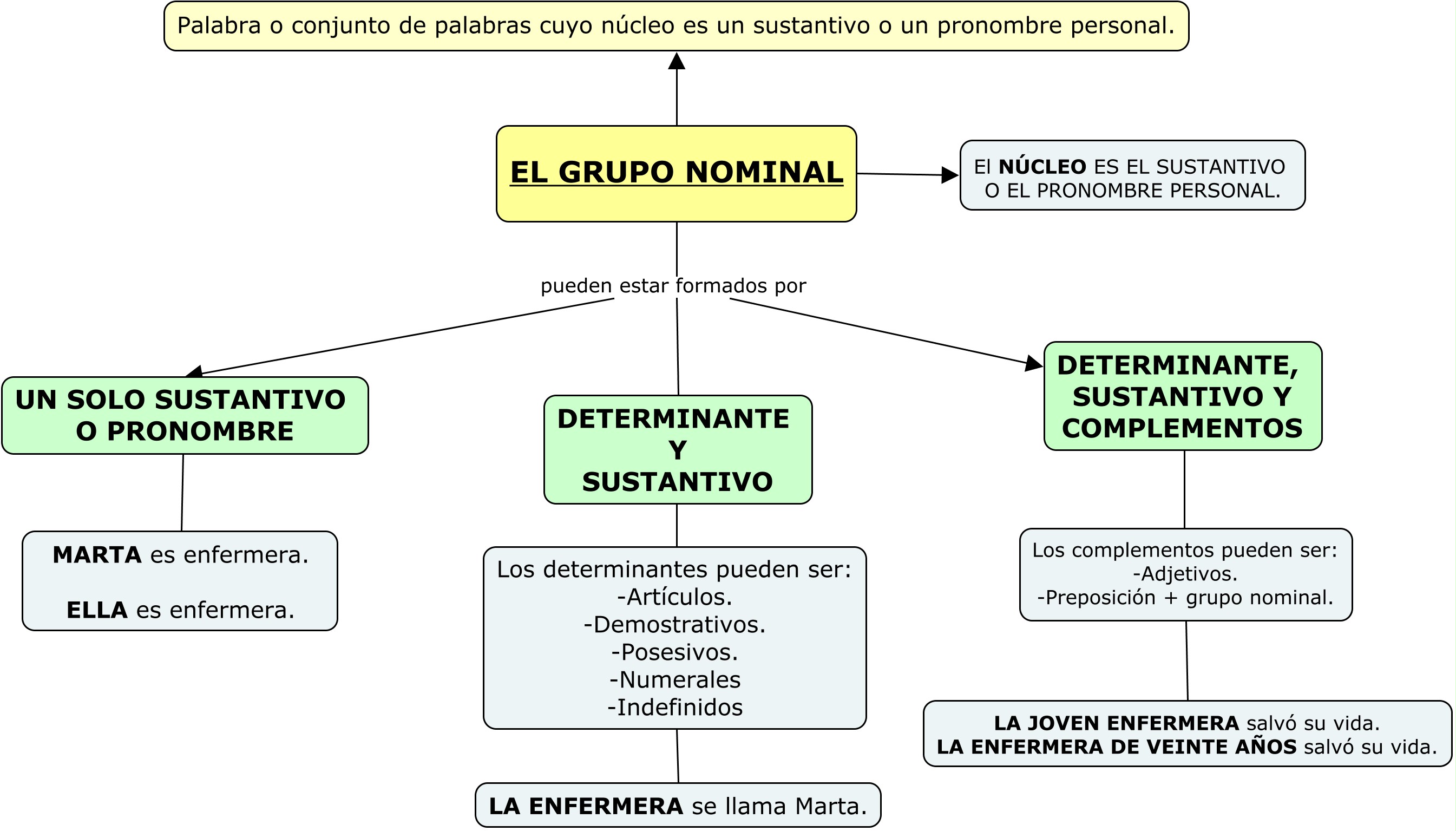 Palabra o conjunto de palabras cuyo núcleo es un sustantivo o un pronombre personal.

EL GRUPO NOMINAL

El NÚCLEO ES EL SUSTANTIVO O EL PRONOMBRE PERSONAL.

pueden estar formados por

UN SOLO SUSTANTIVO O PRONOMBRE

MARTA es enfermera.

ELLA es enfermera.

DETERMINANTE Y SUSTANTIVO

Los determinantes pueden ser:
-Artículos.
-Demostrativos.
-Posesivos.
-Numerales
-Indefinidos

LA ENFERMERA se llama Marta.

DETERMINANTE, SUSTANTIVO Y COMPLEMENTOS

Los complementos pueden ser:
-Adjetivos.
-Preposición + grupo nominal.

LA JOVEN ENFERMERA salvó su vida.
LA ENFERMERA DE VEINTE AÑOS salvó su vida.